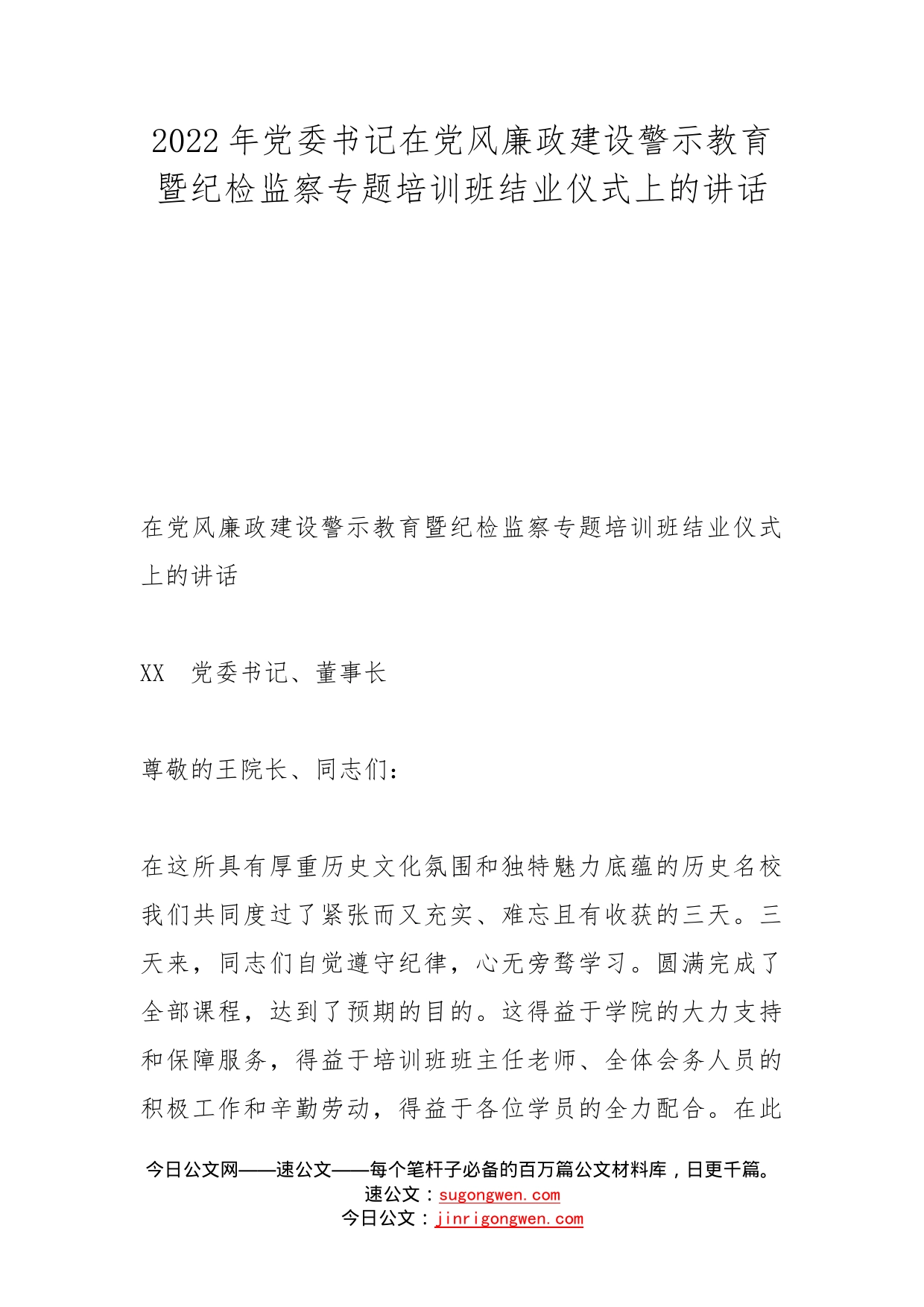 2022年党委书记在党风廉政建设警示教育暨纪检监察专题培训班结业仪式上的讲话

在党风廉政建设警示教育暨纪检监察专题培训班结业仪式上的讲话

XX　党委书记、董事长

尊敬的王院长、同志们：

在这所具有厚重历史文化氛围和独特魅力底蕴的历史名校我们共同度过了紧张而又充实、难忘且有收获的三天。三天来，同志们自觉遵守纪律，心无旁骛学习。圆满完成了全部课程，达到了预期的目的。这得益于学院的大力支持和保障服务，得益于培训班班主任老师、全体会务人员的积极工作和辛勤劳动，得益于各位学员的全力配合。在此

今日公文网——速公文——每个笔杆子必备的百万篇公文材料库，日更千篇。
速公文：sugongwen.com
今日公文：jinrigongwen.com